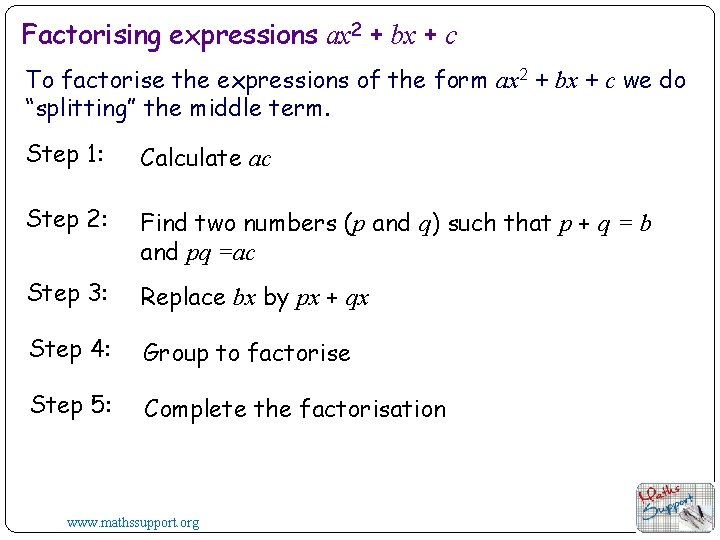 Factorising expressions $ax^2 + bx + c$

To factorise the expressions of the form $ax^2 + bx + c$ we do "splitting" the middle term.

Step 1: Calculate $ac$

Step 2: Find two numbers ($p$ and $q$) such that $p + q = b$ and $pq = ac$

Step 3: Replace $bx$ by $px + qx$

Step 4: Group to factorise

Step 5: Complete the factorisation

www.mathssupport.org

Maths Support